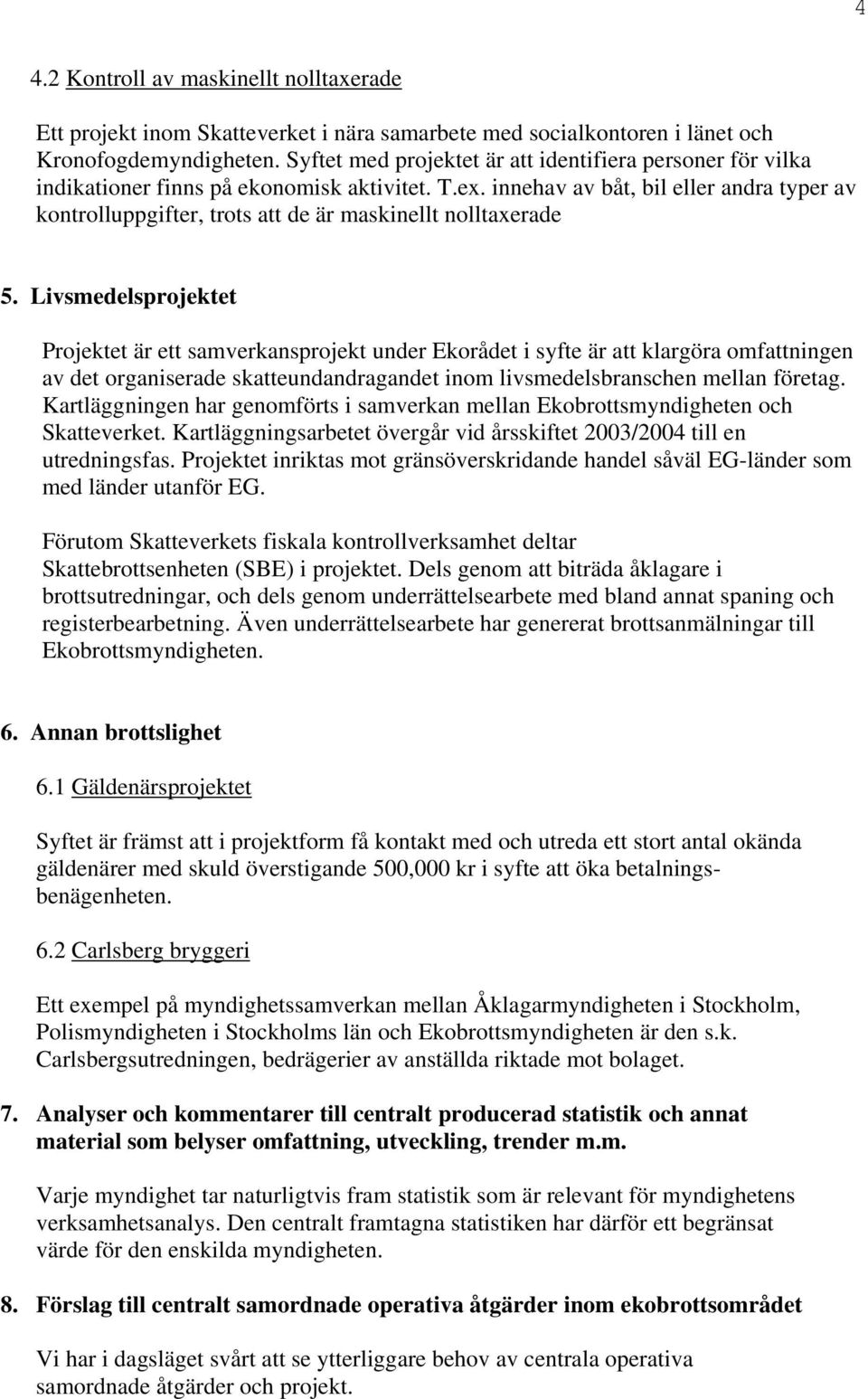 4

4.2 Kontroll av maskinellt nolltaxerade

Ett projekt inom Skatteverket i nära samarbete med socialkontoren i länet och Kronofogdemyndigheten. Syftet med projektet är att identifiera personer för vilka indikationer finns på ekonomisk aktivitet. T.ex. innehav av båt, bil eller andra typer av kontrolluppgifter, trots att de är maskinellt nolltaxerade

5. Livsmedelsprojektet

Projektet är ett samverkansprojekt under Ekorådet i syfte är att klargöra omfattningen av det organiserade skatteundandragandet inom livsmedelsbranschen mellan företag. Kartläggningen har genomförts i samverkan mellan Ekobrottsmyndigheten och Skatteverket. Kartläggningsarbetet övergår vid årsskiftet 2003/2004 till en utredningsfas. Projektet inriktas mot gränsöverskridande handel såväl EG-länder som med länder utanför EG.

Förutom Skatteverkets fiskala kontrollverksamhet deltar Skattebrottsenheten (SBE) i projektet. Dels genom att biträda åklagare i brottsutredningar, och dels genom underrättelsearbete med bland annat spaning och registerbearbetning. Även underrättelsearbete har genererat brottsanmälningar till Ekobrottsmyndigheten.

6. Annan brottslighet

6.1 Gäldenärsprojektet

Syftet är främst att i projektform få kontakt med och utreda ett stort antal okända gäldenärer med skuld överstigande 500,000 kr i syfte att öka betalningsbenägenheten.

6.2 Carlsberg bryggeri

Ett exempel på myndighetssamverkan mellan Åklagarmyndigheten i Stockholm, Polismyndigheten i Stockholms län och Ekobrottsmyndigheten är den s.k. Carlsbergsutredningen, bedrägerier av anställda riktade mot bolaget.

7. Analyser och kommentarer till centralt producerad statistik och annat material som belyser omfattning, utveckling, trender m.m.

Varje myndighet tar naturligtvis fram statistik som är relevant för myndighetens verksamhetsanalys. Den centralt framtagna statistiken har därför ett begränsat värde för den enskilda myndigheten.

8. Förslag till centralt samordnade operativa åtgärder inom ekobrottsområdet

Vi har i dagsläget svårt att se ytterliggare behov av centrala operativa samordnade åtgärder och projekt.